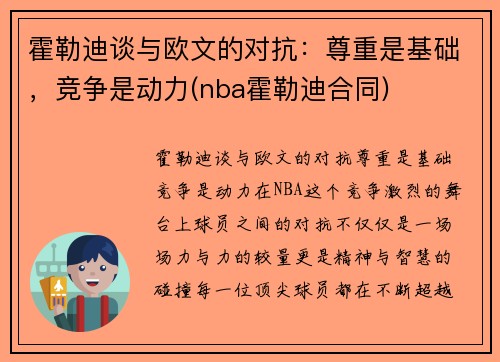 霍勒迪谈与欧文的对抗：尊重是基础，竞争是动力(nba霍勒迪合同)

霍勒迪谈与欧文的对抗尊重是基础竞争是动力在NBA这个竞争激烈的舞台上球员之间的对抗不仅仅是一场场力与力的较量更是精神与智慧的碰撞每一位顶尖球员都在不断超越